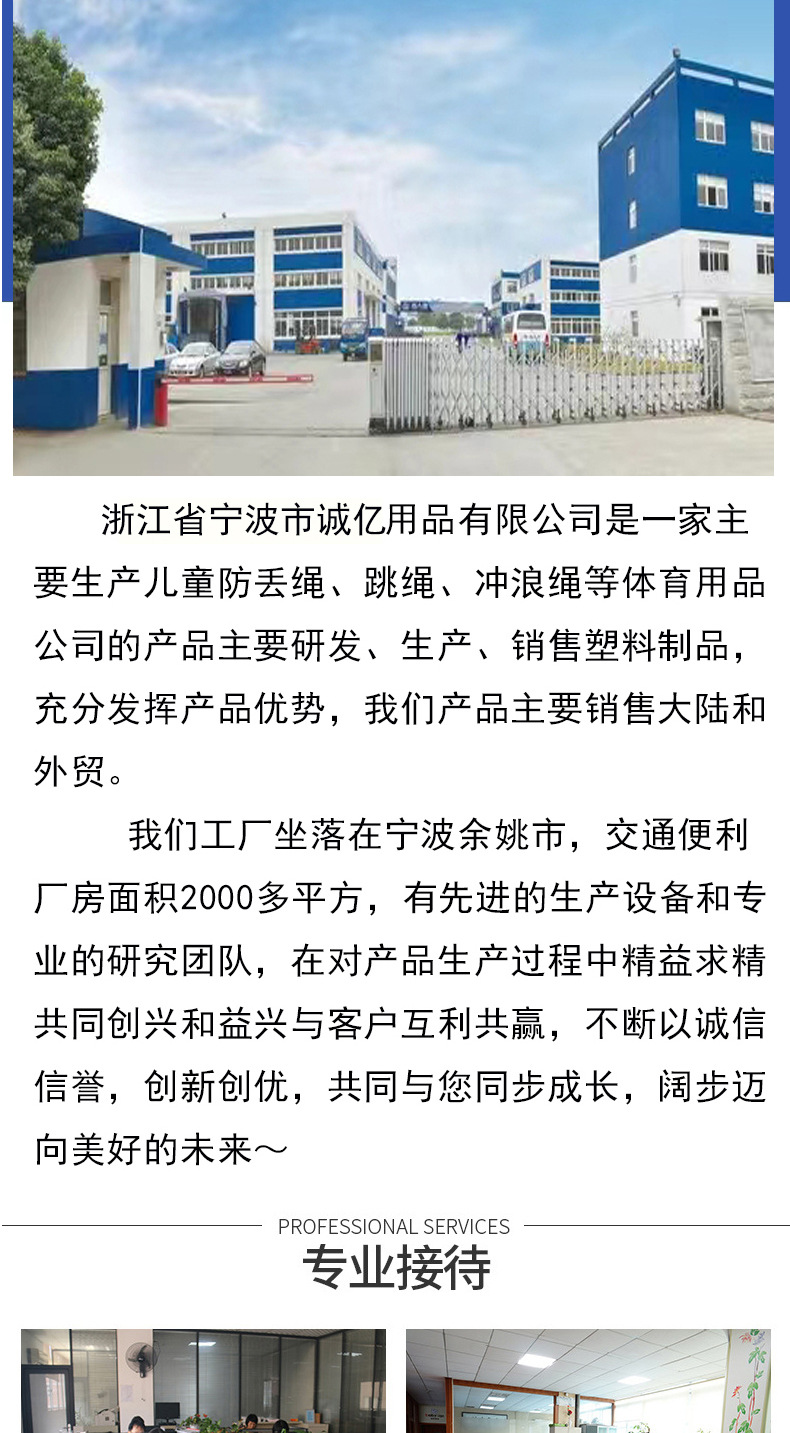 浙江省宁波市诚亿用品有限公司是一家主要生产儿童防丢绳、跳绳、冲浪绳等体育用品公司的产品主要研发、生产、销售塑料制品，充分发挥产品优势，我们产品主要销售大陆和外贸。

我们工厂坐落在宁波余姚市，交通便利厂房面积2000多平方，有先进的生产设备和专业的研究团队，在对产品生产过程中精益求精共同创兴和益兴与客户互利共赢，不断以诚信信誉，创新创优，共同与您同步成长，阔步迈向美好的未来～

PROFESSIONAL SERVICES
专业接待